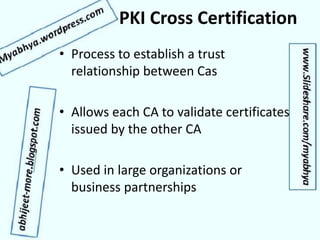 Myabhya.wordpress.com

PKI Cross Certification

• Process to establish a trust relationship between Cas

• Allows each CA to validate certificates issued by the other CA

• Used in large organizations or business partnerships

abhijeet-more.blogspot.com

www.Slideshare.com/myabhya